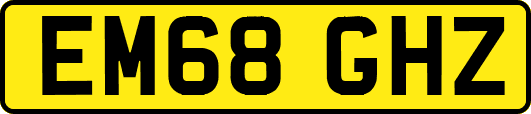 EM68 GHZ